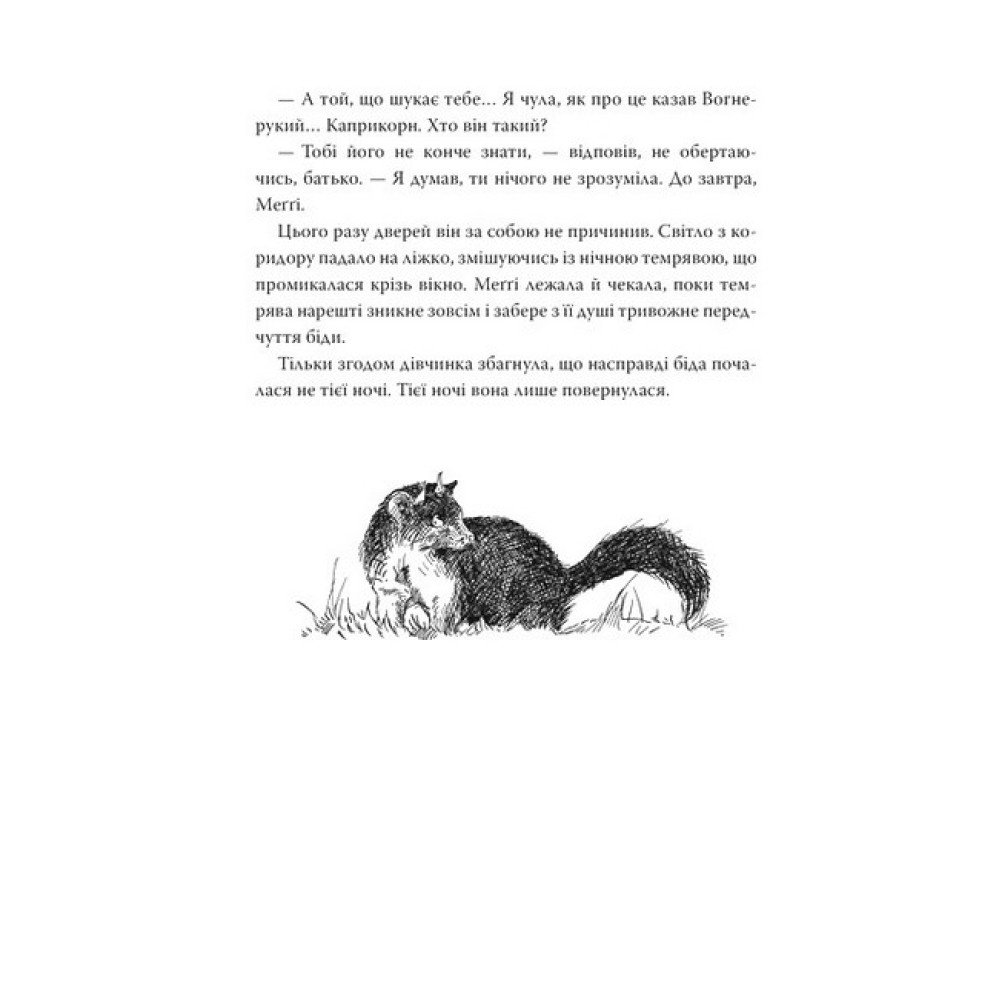 — А той, що шукає тебе… Я чула, як про це казав Вогнерукий… Каприкорн. Хто він такий?

— Тобі його не конче знати, — відповів, не обертаючись, батько. — Я думав, ти нічого не зрозуміла. До завтра, Меґґі.

Цього разу дверей він за собою не причинив. Світло з коридору падало на ліжко, змішуючись із нічною темрявою, що промикалася крізь вікно. Меґґі лежала й чекала, поки темрява нарешті зникне зовсім і забере з її душі тривожне передчуття біди.

Тільки згодом дівчинка збагнула, що насправді біда почалася не тієї ночі. Тієї ночі вона лише повернулася.